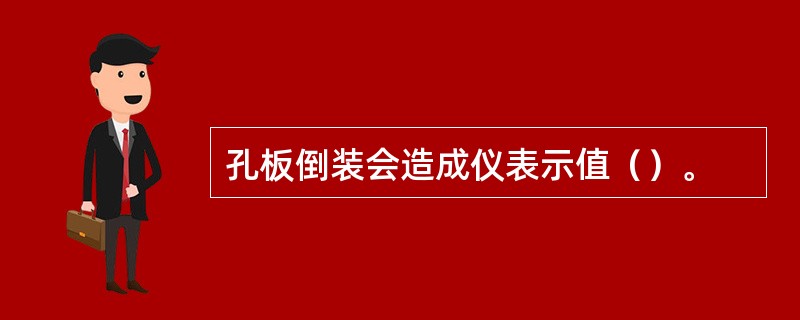 孔板倒装会造成仪表示值（）。